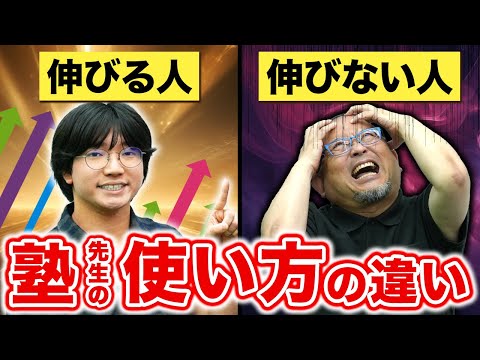 伸びる人

伸びない人

塾 先生の 使い方の違い